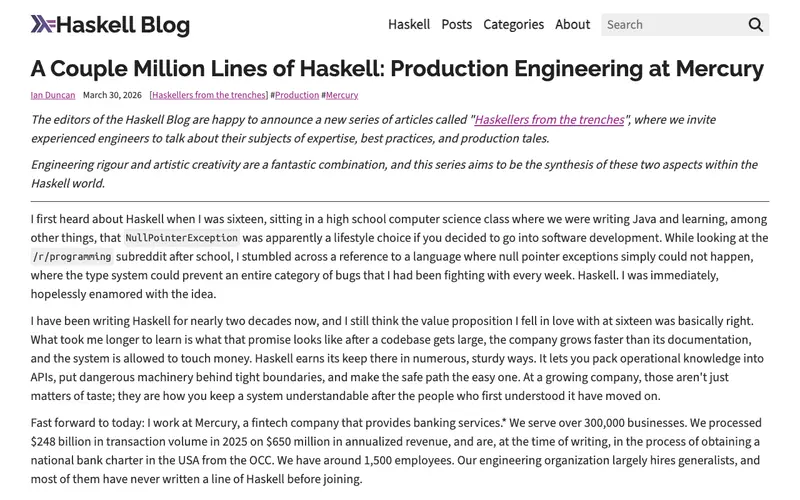 Haskell Blog

Haskell Posts Categories About Search

A Couple Million Lines of Haskell: Production Engineering at Mercury

Ian Duncan March 30, 2026 [Haskellers from the trenches] #Production #Mercury

The editors of the Haskell Blog are happy to announce a new series of articles called "Haskellers from the trenches", where we invite experienced engineers to talk about their subjects of expertise, best practices, and production tales.

Engineering rigour and artistic creativity are a fantastic combination, and this series aims to be the synthesis of these two aspects within the Haskell world.

I first heard about Haskell when I was sixteen, sitting in a high school computer science class where we were writing Java and learning, among other things, that NullPointerException was apparently a lifestyle choice if you decided to go into software development. While looking at the /r/programming subreddit after school, I stumbled across a reference to a language where null pointer exceptions simply could not happen, where the type system could prevent an entire category of bugs that I had been fighting with every week. Haskell. I was immediately, hopelessly enamored with the idea.

I have been writing Haskell for nearly two decades now, and I still think the value proposition I fell in love with at sixteen was basically right. What took me longer to learn is what that promise looks like after a codebase gets large, the company grows faster than its documentation, and the system is allowed to touch money. Haskell earns its keep there in numerous, sturdy ways. It lets you pack operational knowledge into APIs, put dangerous machinery behind tight boundaries, and make the safe path the easy one. At a growing company, those aren't just matters of taste; they are how you keep a system understandable after the people who first understood it have moved on.

Fast forward to today: I work at Mercury, a fintech company that provides banking services.* We serve over 300,000 businesses. We processed $248 billion in transaction volume in 2025 on $650 million in annualized revenue, and are, at the time of writing, in the process of obtaining a national bank charter in the USA from the OCC. We have around 1,500 employees. Our engineering organization largely hires generalists, and most of them have never written a line of Haskell before joining.